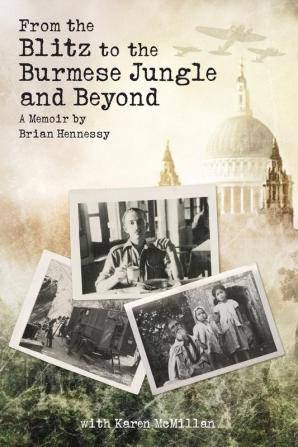 From the
Blitz to the
Burmese Jungle
and Beyond

A Memoir by
Brian Hennessy

with Karen McMillan